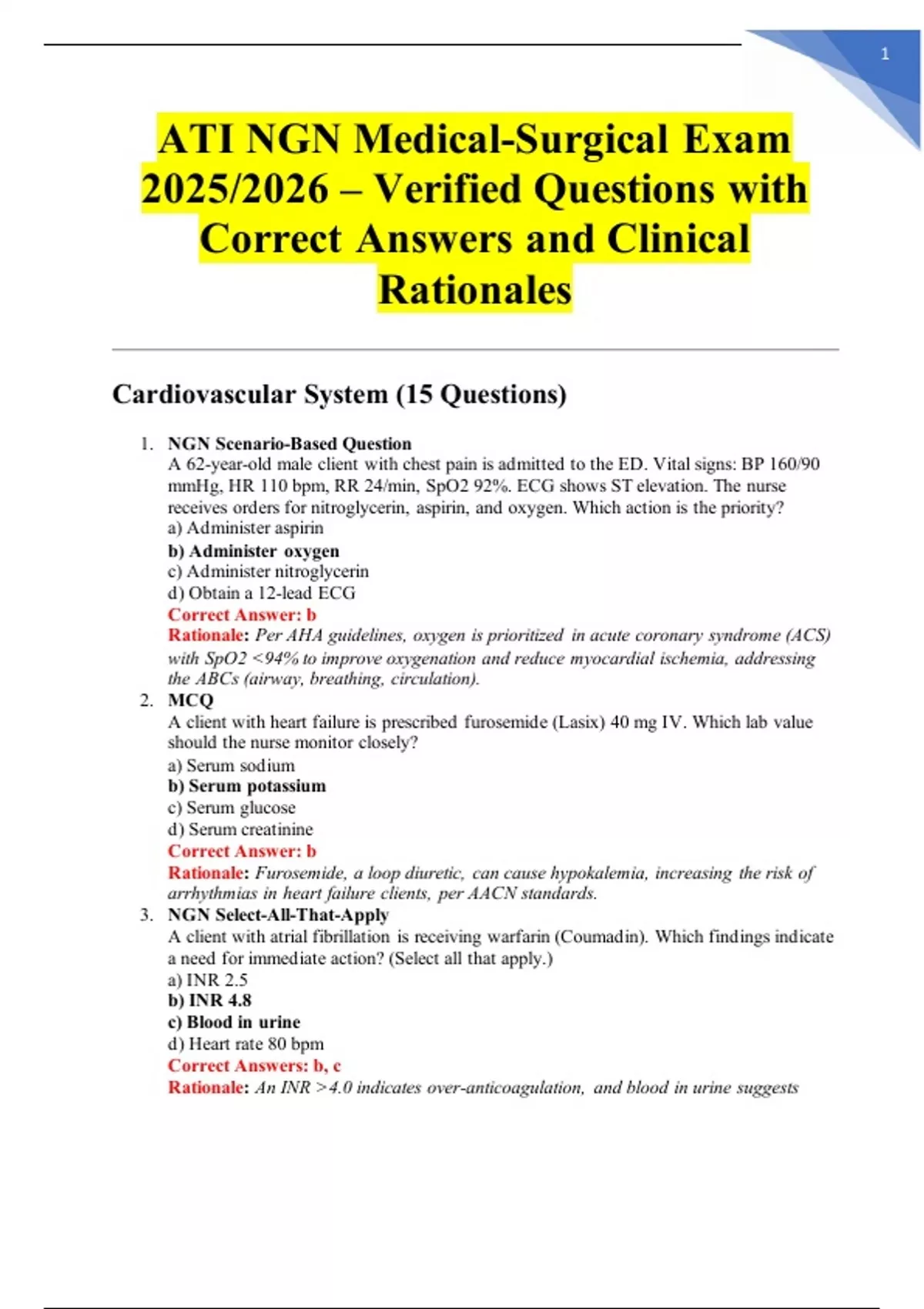 1

ATI NGN Medical-Surgical Exam 2025/2026 – Verified Questions with Correct Answers and Clinical Rationales

Cardiovascular System (15 Questions)

1. NGN Scenario-Based Question
A 62-year-old male client with chest pain is admitted to the ED. Vital signs: BP 160/90 mmHg, HR 110 bpm, RR 24/min, SpO2 92%. ECG shows ST elevation. The nurse receives orders for nitroglycerin, aspirin, and oxygen. Which action is the priority?
a) Administer aspirin
b) Administer oxygen
c) Administer nitroglycerin
d) Obtain a 12-lead ECG
Correct Answer: b
Rationale: Per AHA guidelines, oxygen is prioritized in acute coronary syndrome (ACS) with SpO2 <94% to improve oxygenation and reduce myocardial ischemia, addressing the ABCs (airway, breathing, circulation).
2. MCQ
A client with heart failure is prescribed furosemide (Lasix) 40 mg IV. Which lab value should the nurse monitor closely?
a) Serum sodium
b) Serum potassium
c) Serum glucose
d) Serum creatinine
Correct Answer: b
Rationale: Furosemide, a loop diuretic, can cause hypokalemia, increasing the risk of arrhythmias in heart failure clients, per AACN standards.
3. NGN Select-All-That-Apply
A client with atrial fibrillation is receiving warfarin (Coumadin). Which findings indicate a need for immediate action? (Select all that apply.)
a) INR 2.5
b) INR 4.8
c) Blood in urine
d) Heart rate 80 bpm
Correct Answers: b, c
Rationale: An INR >4.0 indicates over-anticoagulation, and blood in urine suggests